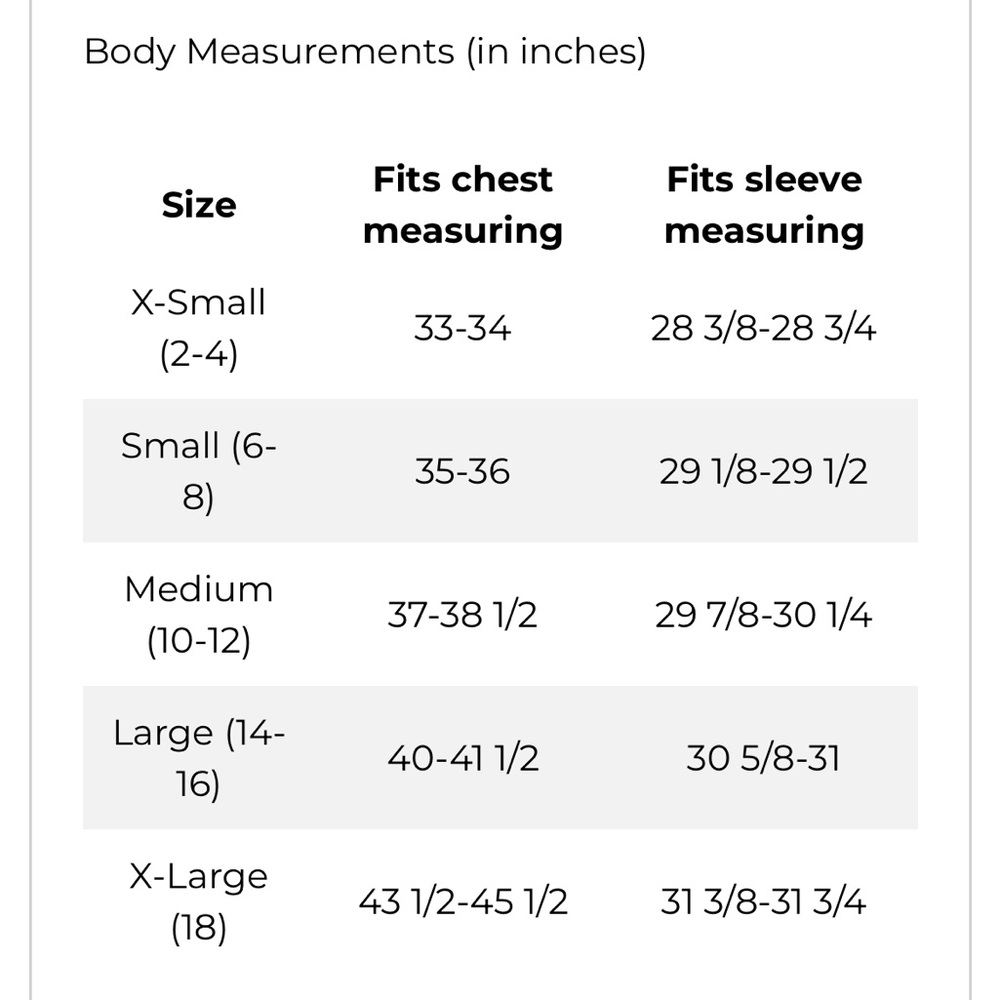 Body Measurements (in inches)

| Size | Fits chest measuring | Fits sleeve measuring |
|---|---|---|
| X-Small (2-4) | 33-34 | 28 3/8-28 3/4 |
| Small (6-8) | 35-36 | 29 1/8-29 1/2 |
| Medium (10-12) | 37-38 1/2 | 29 7/8-30 1/4 |
| Large (14-16) | 40-41 1/2 | 30 5/8-31 |
| X-Large (18) | 43 1/2-45 1/2 | 31 3/8-31 3/4 |